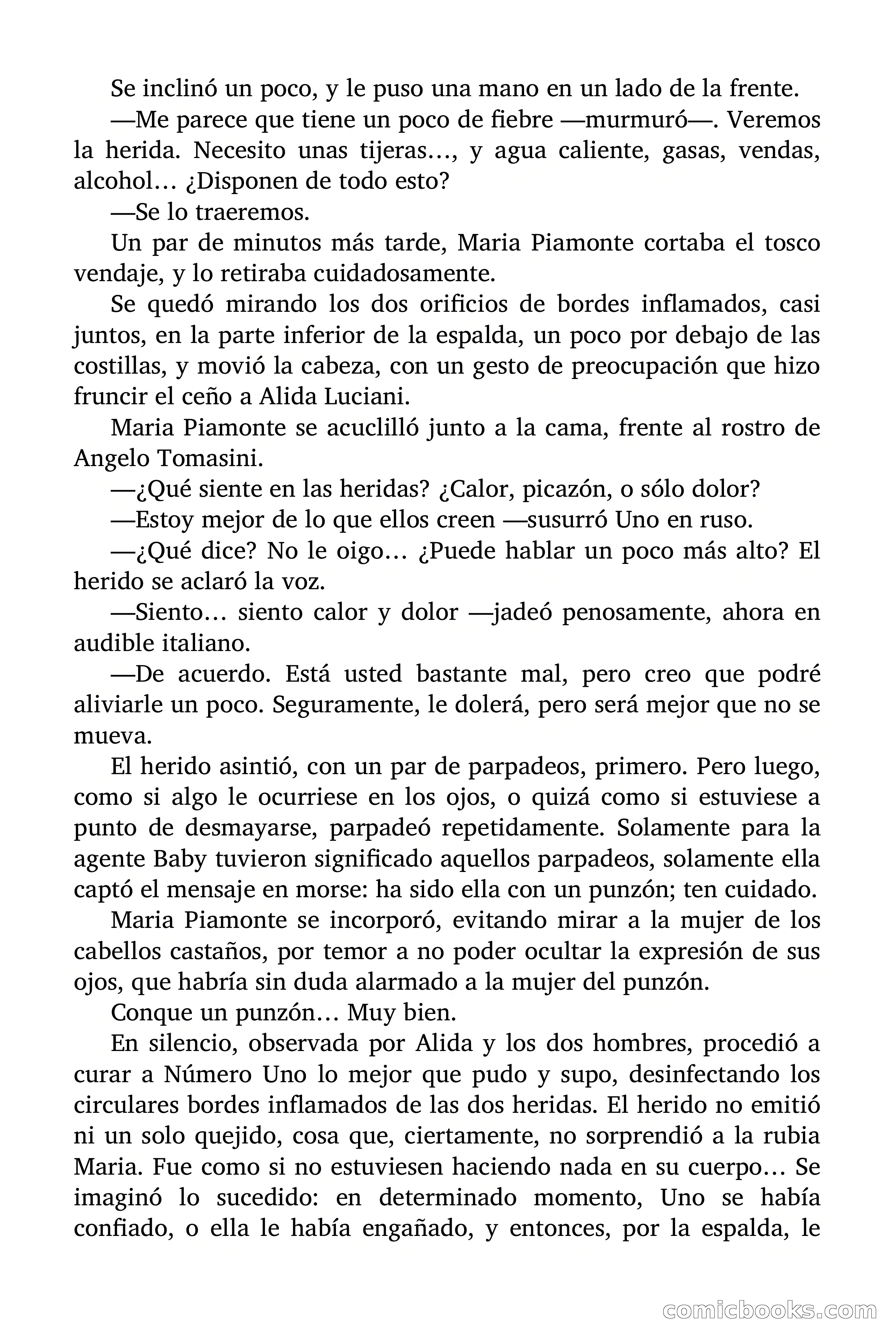 Se inclinó un poco, y le puso una mano en un lado de la frente.

—Me parece que tiene un poco de fiebre —murmuró—. Veremos la herida. Necesito unas tijeras…, y agua caliente, gasas, vendas, alcohol… ¿Disponen de todo esto?

—Se lo traeremos.

Un par de minutos más tarde, Maria Piamonte cortaba el tosco vendaje, y lo retiraba cuidadosamente.

Se quedó mirando los dos orificios de bordes inflamados, casi juntos, en la parte inferior de la espalda, un poco por debajo de las costillas, y movió la cabeza, con un gesto de preocupación que hizo fruncir el ceño a Alida Luciani.

Maria Piamonte se acuclilló junto a la cama, frente al rostro de Angelo Tomasini.

—¿Qué siente en las heridas? ¿Calor, picazón, o sólo dolor?

—Estoy mejor de lo que ellos creen —susurró Uno en ruso.

—¿Qué dice? No le oigo… ¿Puede hablar un poco más alto? El herido se aclaró la voz.

—Siento… siento calor y dolor —jadeó penosamente, ahora en audible italiano.

—De acuerdo. Está usted bastante mal, pero creo que podré aliviarle un poco. Seguramente, le dolerá, pero será mejor que no se mueva.

El herido asintió, con un par de parpadeos, primero. Pero luego, como si algo le ocurriese en los ojos, o quizá como si estuviese a punto de desmayarse, parpadeó repetidamente. Solamente para la agente Baby tuvieron significado aquellos parpadeos, solamente ella captó el mensaje en morse: ha sido ella con un punzón; ten cuidado.

Maria Piamonte se incorporó, evitando mirar a la mujer de los cabellos castaños, por temor a no poder ocultar la expresión de sus ojos, que habría sin duda alarmado a la mujer del punzón.

Conque un punzón… Muy bien.

En silencio, observada por Alida y los dos hombres, procedió a curar a Número Uno lo mejor que pudo y supo, desinfectando los circulares bordes inflamados de las dos heridas. El herido no emitió ni un solo quejido, cosa que, ciertamente, no sorprendió a la rubia Maria. Fue como si no estuviesen haciendo nada en su cuerpo… Se imaginó lo sucedido: en determinado momento, Uno se había confiado, o ella le había engañado, y entonces, por la espalda, le

comicbooks.com